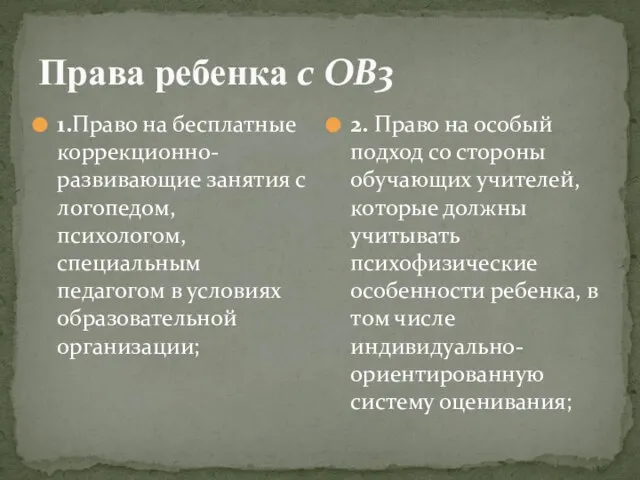 Права ребенка с ОВЗ

1.Право на бесплатные коррекционно-развивающие занятия с логопедом, психологом, специальным педагогом в условиях образовательной организации;

2. Право на особый подход со стороны обучающих учителей, которые должны учитывать психофизические особенности ребенка, в том числе индивидуально-ориентированную систему оценивания;